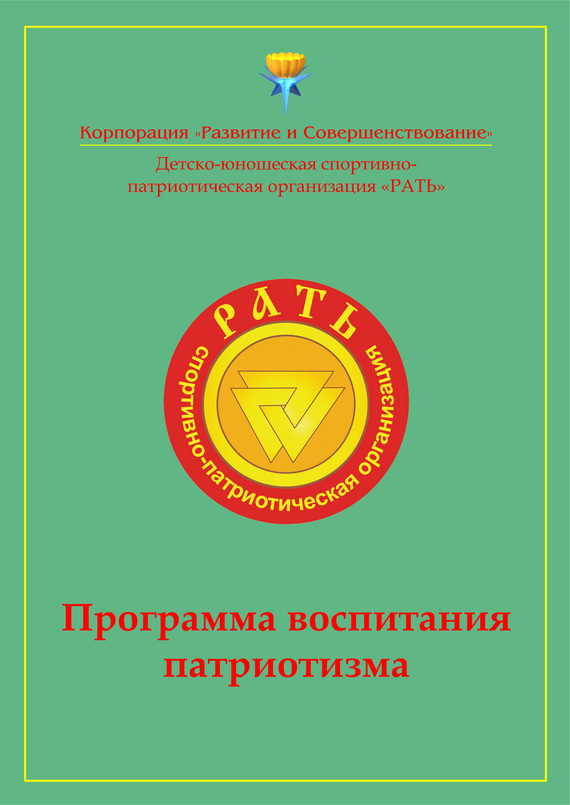 Корпорация «Развитие и Совершенствование»

Детско-юношеская спортивно-патриотическая организация «РАТЬ»

РАТЬ

спортивно-патриотическая организация

Программа воспитания патриотизма